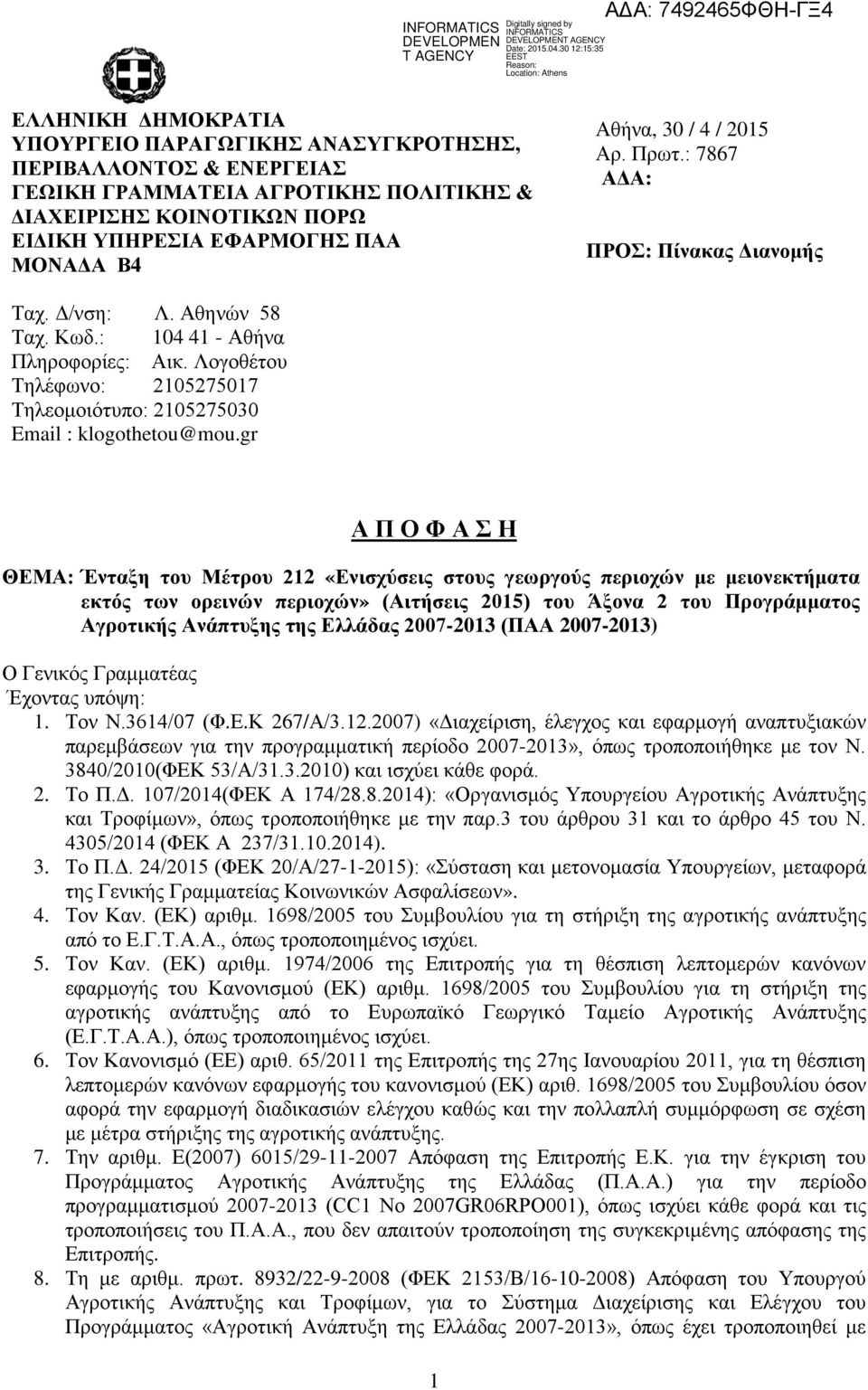 INFORMATICS DEVELOPMEN T AGENCY

Digitally signed by INFORMATICS DEVELOPMENT AGENCY
Date: 2015.04.30 12:15:35 EEST
Reason:
Location: Athens

ΑΔΑ: 7492465ΦΘΗ-ΓΞ4

ΕΛΛΗΝΙΚΗ ΔΗΜΟΚΡΑΤΙΑ
ΥΠΟΥΡΓΕΙΟ ΠΑΡΑΓΩΓΙΚΗΣ ΑΝΑΣΥΓΚΡΟΤΗΣΗΣ, ΠΕΡΙΒΑΛΛΟΝΤΟΣ & ΕΝΕΡΓΕΙΑΣ
ΓΕΩΙΚΗ ΓΡΑΜΜΑΤΕΙΑ ΑΓΡΟΤΙΚΗΣ ΠΟΛΙΤΙΚΗΣ & ΔΙΑΧΕΙΡΙΣΗΣ ΚΟΙΝΟΤΙΚΩΝ ΠΟΡΩ
ΕΙΔΙΚΗ ΥΠΗΡΕΣΙΑ ΕΦΑΡΜΟΓΗΣ ΠΑΑ
ΜΟΝΑΔΑ Β4

Αθήνα, 30 / 4 / 2015
Αρ. Πρωτ.: 7867
ΑΔΑ:

ΠΡΟΣ: Πίνακας Διανομής

Ταχ. Δ/νση: Λ. Αθηνών 58
Ταχ. Κωδ.: 104 41 - Αθήνα
Πληροφορίες: Αικ. Λογοθέτου
Τηλέφωνο: 2105275017
Τηλεομοιότυπο: 2105275030
Email : klogothetou@mou.gr

Α Π Ο Φ Α Σ Η

ΘΕΜΑ: Ένταξη του Μέτρου 212 «Ενισχύσεις στους γεωργούς περιοχών με μειονεκτήματα εκτός των ορεινών περιοχών» (Αιτήσεις 2015) του Άξονα 2 του Προγράμματος Αγροτικής Ανάπτυξης της Ελλάδας 2007-2013 (ΠΑΑ 2007-2013)

Ο Γενικός Γραμματέας
Έχοντας υπόψη:
1. Τον Ν.3614/07 (Φ.Ε.Κ 267/Α/3.12.2007) «Διαχείριση, έλεγχος και εφαρμογή αναπτυξιακών παρεμβάσεων για την προγραμματική περίοδο 2007-2013», όπως τροποποιήθηκε με τον Ν. 3840/2010(ΦΕΚ 53/Α/31.3.2010) και ισχύει κάθε φορά.
2. Το Π.Δ. 107/2014(ΦΕΚ Α 174/28.8.2014): «Οργανισμός Υπουργείου Αγροτικής Ανάπτυξης και Τροφίμων», όπως τροποποιήθηκε με την παρ.3 του άρθρου 31 και το άρθρο 45 του Ν. 4305/2014 (ΦΕΚ Α 237/31.10.2014).
3. Το Π.Δ. 24/2015 (ΦΕΚ 20/Α/27-1-2015): «Σύσταση και μετονομασία Υπουργείων, μεταφορά της Γενικής Γραμματείας Κοινωνικών Ασφαλίσεων».
4. Τον Καν. (ΕΚ) αριθμ. 1698/2005 του Συμβουλίου για τη στήριξη της αγροτικής ανάπτυξης από το Ε.Γ.Τ.Α.Α., όπως τροποποιημένος ισχύει.
5. Τον Καν. (ΕΚ) αριθμ. 1974/2006 της Επιτροπής για τη θέσπιση λεπτομερών κανόνων εφαρμογής του Κανονισμού (ΕΚ) αριθμ. 1698/2005 του Συμβουλίου για τη στήριξη της αγροτικής ανάπτυξης από το Ευρωπαϊκό Γεωργικό Ταμείο Αγροτικής Ανάπτυξης (Ε.Γ.Τ.Α.Α.), όπως τροποποιημένος ισχύει.
6. Τον Κανονισμό (ΕΕ) αριθ. 65/2011 της Επιτροπής της 27ης Ιανουαρίου 2011, για τη θέσπιση λεπτομερών κανόνων εφαρμογής του κανονισμού (ΕΚ) αριθ. 1698/2005 του Συμβουλίου όσον αφορά την εφαρμογή διαδικασιών ελέγχου καθώς και την πολλαπλή συμμόρφωση σε σχέση με μέτρα στήριξης της αγροτικής ανάπτυξης.
7. Την αριθμ. Ε(2007) 6015/29-11-2007 Απόφαση της Επιτροπής Ε.Κ. για την έγκριση του Προγράμματος Αγροτικής Ανάπτυξης της Ελλάδας (Π.Α.Α.) για την περίοδο προγραμματισμού 2007-2013 (CC1 No 2007GR06RPO001), όπως ισχύει κάθε φορά και τις τροποποιήσεις του Π.Α.Α., που δεν απαιτούν τροποποίηση της συγκεκριμένης απόφασης της Επιτροπής.
8. Τη με αριθμ. πρωτ. 8932/22-9-2008 (ΦΕΚ 2153/Β/16-10-2008) Απόφαση του Υπουργού Αγροτικής Ανάπτυξης και Τροφίμων, για το Σύστημα Διαχείρισης και Ελέγχου του Προγράμματος «Αγροτική Ανάπτυξη της Ελλάδας 2007-2013», όπως έχει τροποποιηθεί με

1